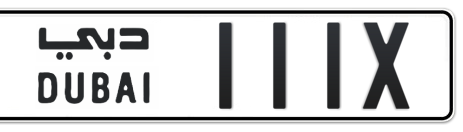 دبي
DUBAI

111X